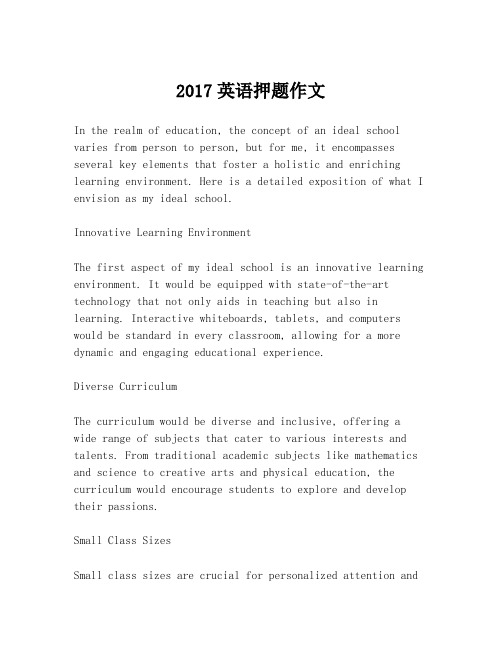 2017英语押题作文

In the realm of education, the concept of an ideal school varies from person to person, but for me, it encompasses several key elements that foster a holistic and enriching learning environment. Here is a detailed exposition of what I envision as my ideal school.

Innovative Learning Environment

The first aspect of my ideal school is an innovative learning environment. It would be equipped with state-of-the-art technology that not only aids in teaching but also in learning. Interactive whiteboards, tablets, and computers would be standard in every classroom, allowing for a more dynamic and engaging educational experience.

Diverse Curriculum

The curriculum would be diverse and inclusive, offering a wide range of subjects that cater to various interests and talents. From traditional academic subjects like mathematics and science to creative arts and physical education, the curriculum would encourage students to explore and develop their passions.

Small Class Sizes

Small class sizes are crucial for personalized attention and